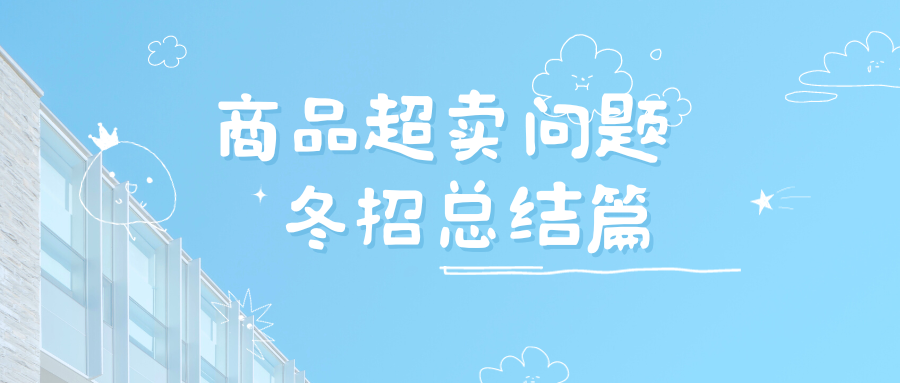 商品超卖问题
冬招总结篇